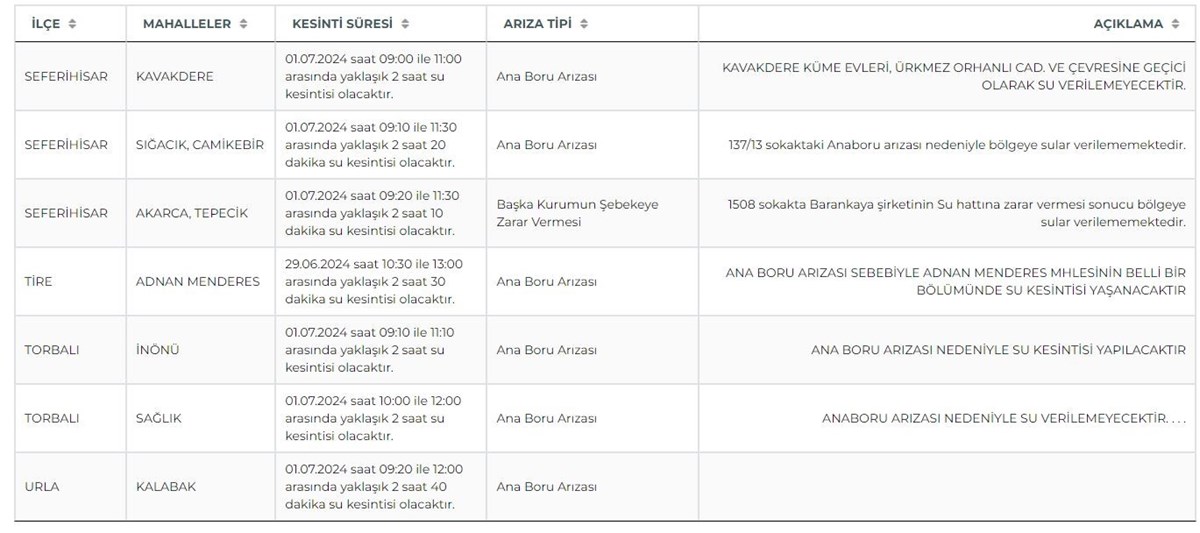 | İLÇE | MAHALLELER | KESİNTİ SÜRESİ | ARIZA TİPİ | AÇIKLAMA |
|---|---|---|---|---|
| SEFERİHİSAR | KAVAKDERE | 01.07.2024 saat 09:00 ile 11:00 arasında yaklaşık 2 saat su kesintisi olacaktır. | Ana Boru Arızası | KAVAKDERE KÜME EVLERİ, ÜRKMEZ ORHANLI CAD. VE ÇEVRESİNE GEÇİCİ OLARAK SU VERİLEMEYECEKTİR. |
| SEFERİHİSAR | SIĞACIK, CAMİKEBİR | 01.07.2024 saat 09:10 ile 11:30 arasında yaklaşık 2 saat 20 dakika su kesintisi olacaktır. | Ana Boru Arızası | 137/13 sokaktaki Anaboru arızası nedeniyle bölgeye sular verilememektedir. |
| SEFERİHİSAR | AKARCA, TEPECİK | 01.07.2024 saat 09:20 ile 11:30 arasında yaklaşık 2 saat 10 dakika su kesintisi olacaktır. | Başka Kurumun Şebekeye Zarar Vermesi | 1508 sokakta Barankaya şirketinin Su hattına zarar vermesi sonucu bölgeye sular verilememektedir. |
| TİRE | ADNAN MENDERES | 29.06.2024 saat 10:30 ile 13:00 arasında yaklaşık 2 saat 30 dakika su kesintisi olacaktır. | Ana Boru Arızası | ANA BORU ARIZASI SEBEBİYLE ADNAN MENDERES MHLESİNİN BELLİ BİR BÖLÜMÜNDE SU KESİNTİSİ YAŞANACAKTIR |
| TORBALI | İNÖNÜ | 01.07.2024 saat 09:10 ile 11:10 arasında yaklaşık 2 saat su kesintisi olacaktır. | Ana Boru Arızası | ANA BORU ARIZASI NEDENİYLE SU KESİNTİSİ YAPILACAKTIR |
| TORBALI | SAĞLIK | 01.07.2024 saat 10:00 ile 12:00 arasında yaklaşık 2 saat su kesintisi olacaktır. | Ana Boru Arızası | ANABORU ARIZASI NEDENİYLE SU VERİLEMEYECEKTİR. . . . |
| URLA | KALABAK | 01.07.2024 saat 09:20 ile 12:00 arasında yaklaşık 2 saat 40 dakika su kesintisi olacaktır. | Ana Boru Arızası | |